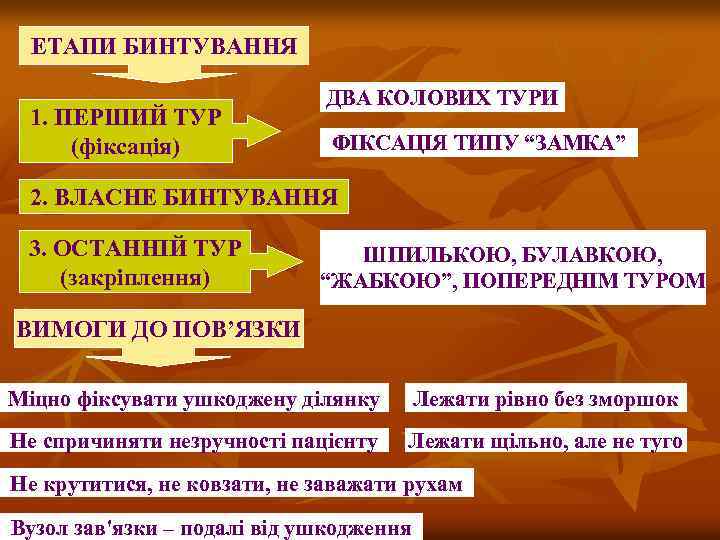 ЕТАПИ БИНТУВАННЯ

1. ПЕРШИЙ ТУР (фіксація)

ДВА КОЛОВИХ ТУРИ

ФІКСАЦІЯ ТИПУ “ЗАМКА”

2. ВЛАСНЕ БИНТУВАННЯ

3. ОСТАННІЙ ТУР (закріплення)

ШПИЛЬКОЮ, БУЛАВКОЮ, “ЖАБКОЮ”, ПОПЕРЕДНІМ ТУРОМ

ВИМОГИ ДО ПОВ’ЯЗКИ

Міцно фіксувати ушкоджену ділянку

Лежати рівно без зморшок

Не спричиняти незручності пацієнту

Лежати щільно, але не туго

Не крутитися, не ковзати, не заважати рухам

Вузол зав'язки – подалі від ушкодження